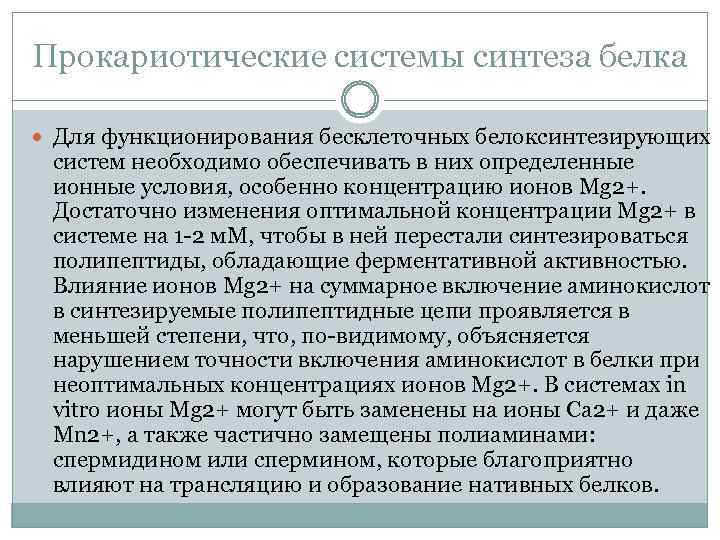 Прокариотические системы синтеза белка

Для функционирования бесклеточных белоксинтезирующих систем необходимо обеспечивать в них определенные ионные условия, особенно концентрацию ионов Mg2+. Достаточно изменения оптимальной концентрации Mg2+ в системе на 1-2 мМ, чтобы в ней перестали синтезироваться полипептиды, обладающие ферментативной активностью. Влияние ионов Mg2+ на суммарное включение аминокислот в синтезируемые полипептидные цепи проявляется в меньшей степени, что, по-видимому, объясняется нарушением точности включения аминокислот в белки при неоптимальных концентрациях ионов Mg2+. В системах in vitro ионы Mg2+ могут быть заменены на ионы Ca2+ и даже Mn2+, а также частично замещены полиаминами: спермидином или спермином, которые благоприятно влияют на трансляцию и образование нативных белков.